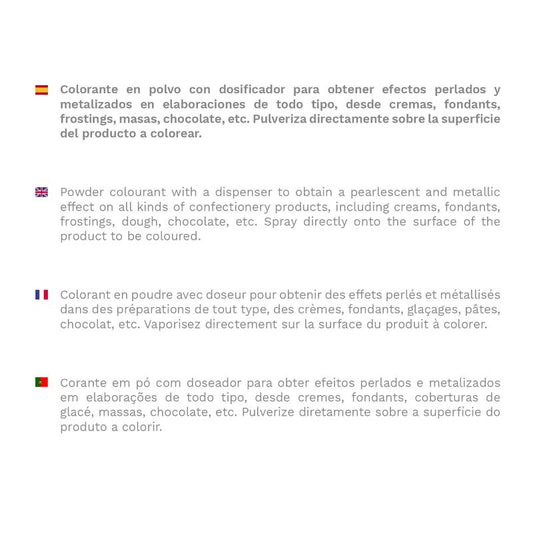 Colorante en polvo con dosificador para obtener efectos perlados y metalizados en elaboraciones de todo tipo, desde cremas, fondants, frostings, masas, chocolate, etc. Pulveriza directamente sobre la superficie del producto a colorear.

Powder colourant with a dispenser to obtain a pearlescent and metallic effect on all kinds of confectionery products, including creams, fondants, frostings, dough, chocolate, etc. Spray directly onto the surface of the product to be coloured.

Colorant en poudre avec doseur pour obtenir des effets perlés et métallisés dans des préparations de tout type, des crèmes, fondants, glaçages, pâtes, chocolat, etc. Vaporisez directement sur la surface du produit à colorer.

Corante em pó com doseador para obter efeitos perlados e metalizados em elaborações de todo tipo, desde cremes, fondants, coberturas de glacé, massas, chocolate, etc. Pulverize diretamente sobre a superfície do produto a colorir.